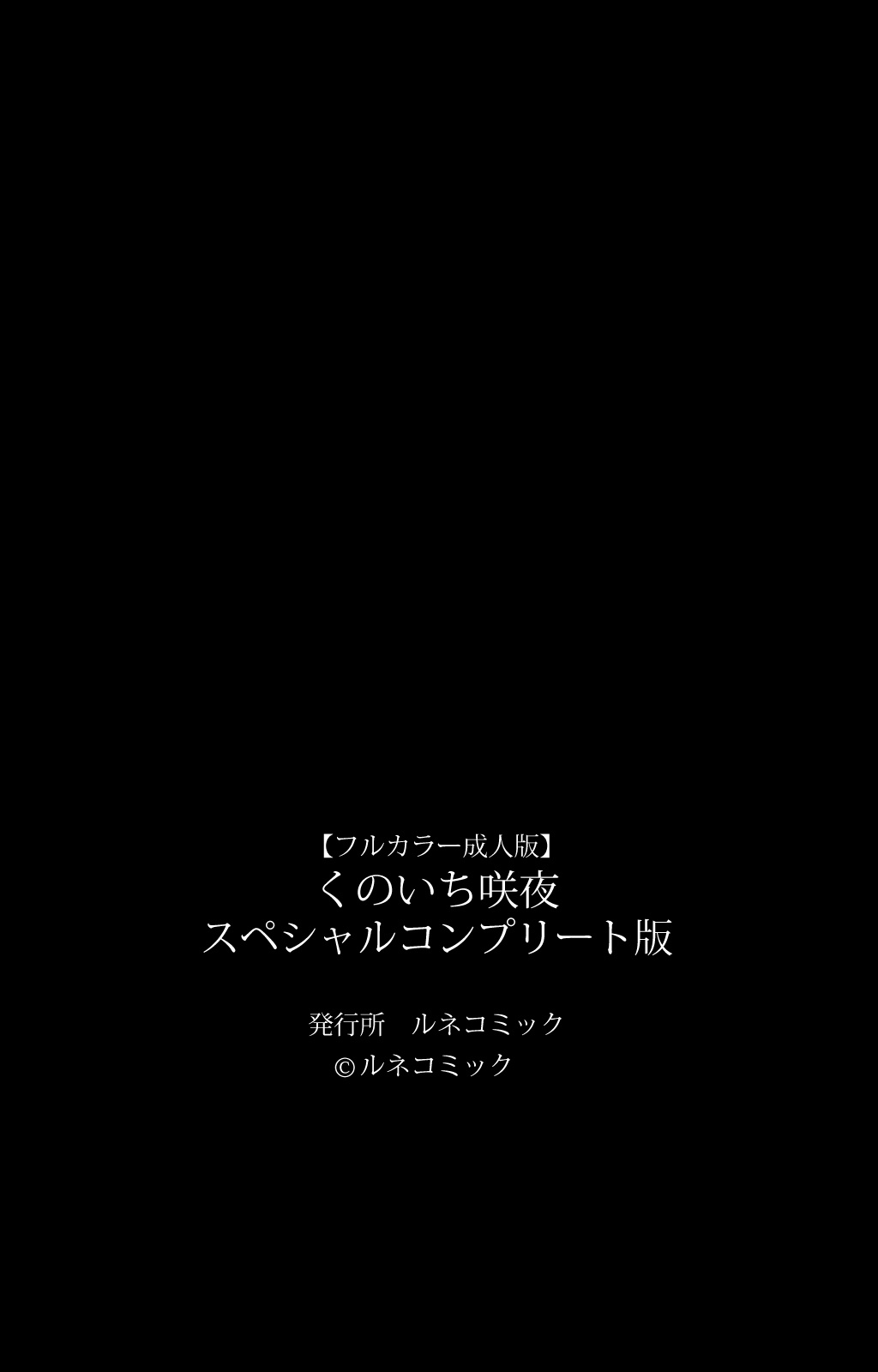 【フルカラー成人版】
くのいち咲夜
スペシャルコンプリート版

発行所　ルネコミック
©ルネコミック